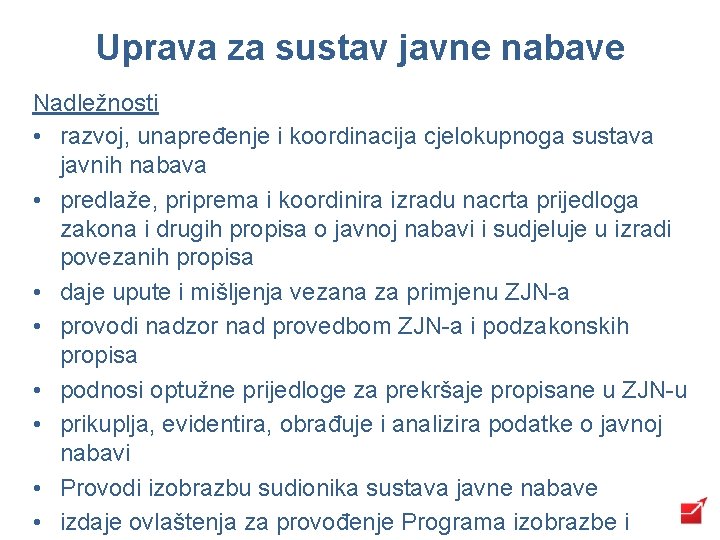 Uprava za sustav javne nabave

Nadležnosti

• razvoj, unapređenje i koordinacija cjelokupnoga sustava javnih nabava
• predlaže, priprema i koordinira izradu nacrta prijedloga zakona i drugih propisa o javnoj nabavi i sudjeluje u izradi povezanih propisa
• daje upute i mišljenja vezana za primjenu ZJN-a
• provodi nadzor nad provedbom ZJN-a i podzakonskih propisa
• podnosi optužne prijedloge za prekršaje propisane u ZJN-u
• prikuplja, evidentira, obrađuje i analizira podatke o javnoj nabavi
• Provodi izobrazbu sudionika sustava javne nabave
• izdaje ovlaštenja za provođenje Programa izobrazbe i